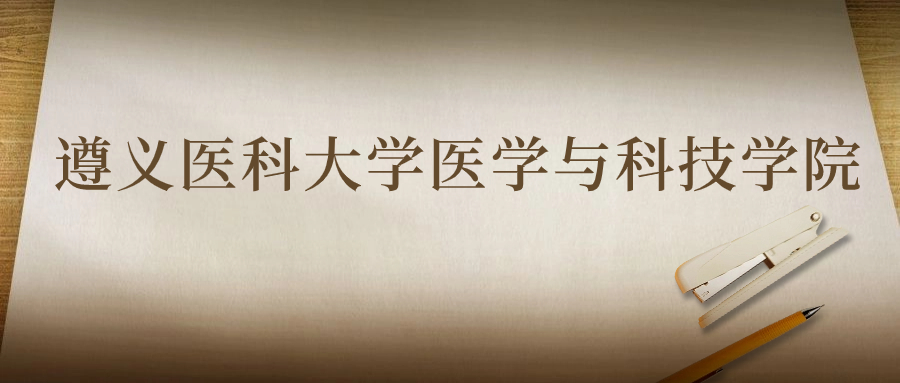 遵义医科大学医学与科技学院